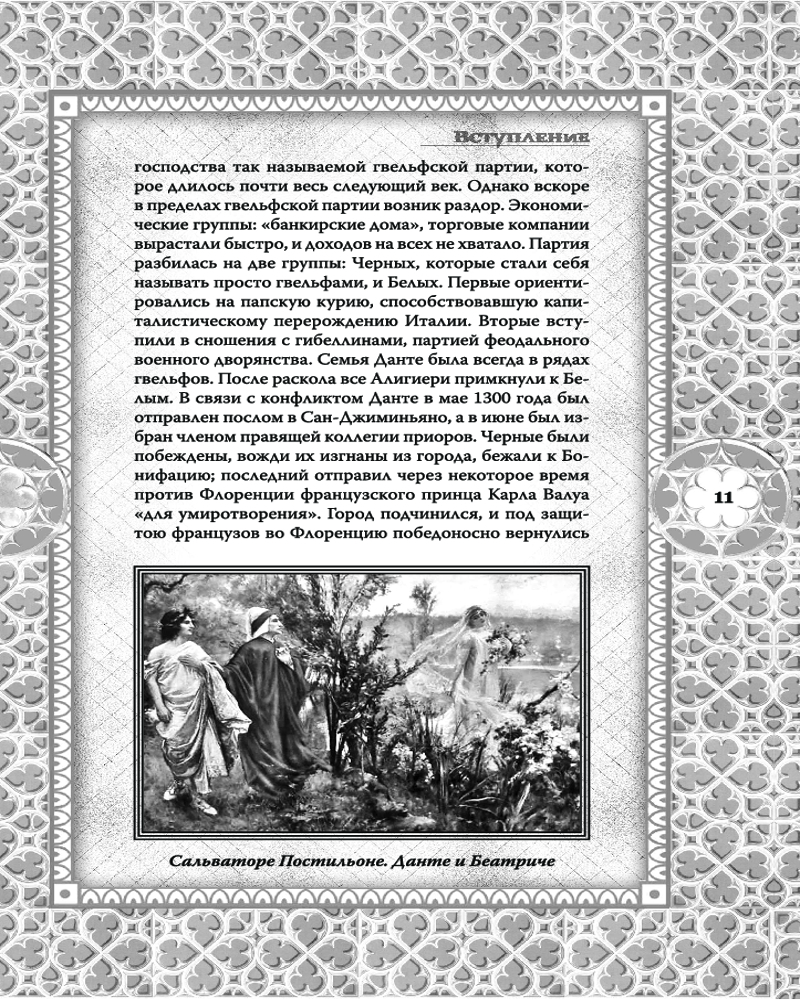 Вступление

господства так называемой гвельфской партии, которое длилось почти весь следующий век. Однако вскоре в пределах гвельфской партии возник раздор. Экономические группы: «банкирские дома», торговые компании вырастали быстро, и доходов на всех не хватало. Партия разбилась на две группы: Черных, которые стали себя называть просто гвельфами, и Белых. Первые ориентировались на папскую курию, способствовавшую капиталистическому перерождению Италии. Вторые вступили в сношения с гибеллинами, партией феодального военного дворянства. Семья Данте была всегда в рядах гвельфов. После раскола все Алигиери примкнули к Белым. В связи с конфликтом Данте в мае 1300 года был отправлен послом в Сан-Джиминьяно, а в июне был избран членом правящей коллегии приоров. Черные были побеждены, вожди их изгнаны из города, бежали к Бонифацию; последний отправил через некоторое время против Флоренции французского принца Карла Валуа «для умиротворения». Город подчинился, и под защитою французов во Флоренцию победоносно вернулись

11

Сальваторе Постильоне. Данте и Беатриче